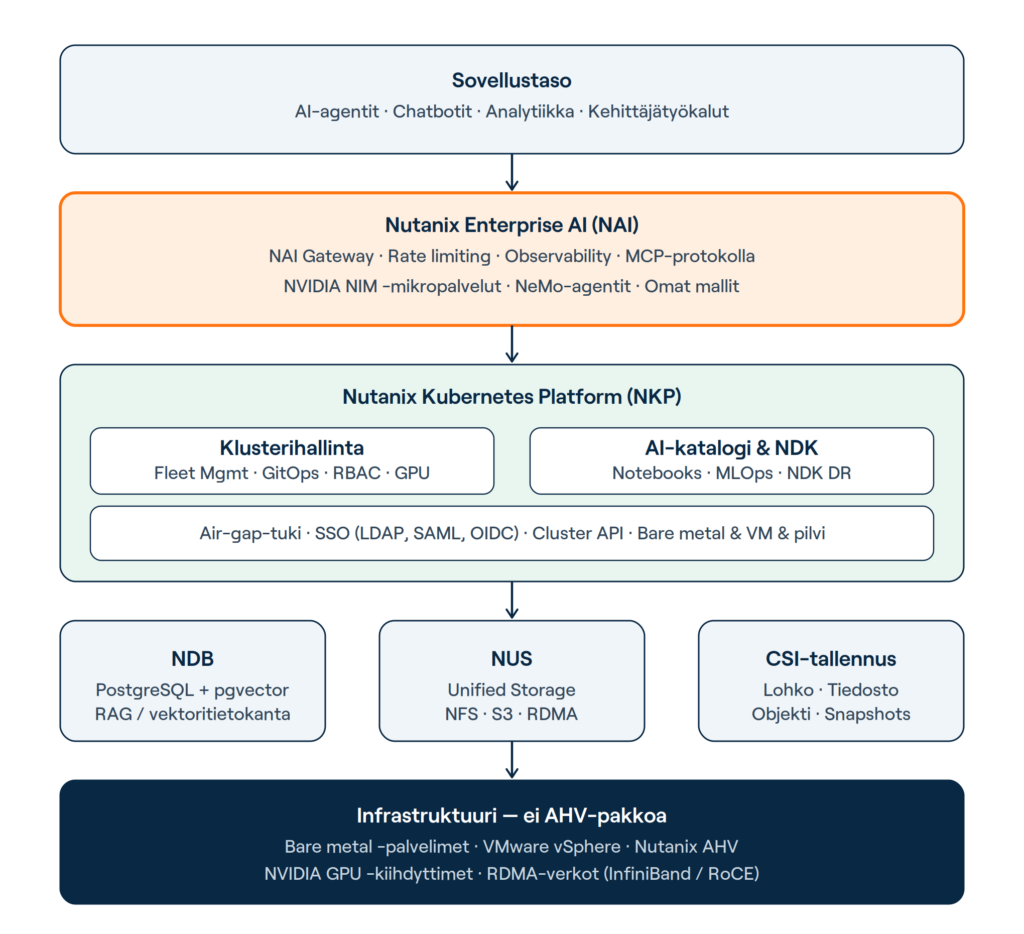 Sovellustaso
AI-agentit · Chatbotit · Analytiikka · Kehittäjätyökalut

Nutanix Enterprise AI (NAI)
NAI Gateway · Rate limiting · Observability · MCP-protokolla
NVIDIA NIM -mikropalvelut · NeMo-agentit · Omat mallit

Nutanix Kubernetes Platform (NKP)

Klusterihallinta
Fleet Mgmt · GitOps · RBAC · GPU

AI-katalogi & NDK
Notebooks · MLOps · NDK DR

Air-gap-tuki · SSO (LDAP, SAML, OIDC) · Cluster API · Bare metal & VM & pilvi

NDB
PostgreSQL + pgvector
RAG / vektoritietokanta

NUS
Unified Storage
NFS · S3 · RDMA

CSI-tallennus
Lohko · Tiedosto
Objekti · Snapshots

Infrastruktuuri — ei AHV-pakkoa
Bare metal -palvelimet · VMware vSphere · Nutanix AHV
NVIDIA GPU -kiihdyttimet · RDMA-verkot (InfiniBand / RoCE)